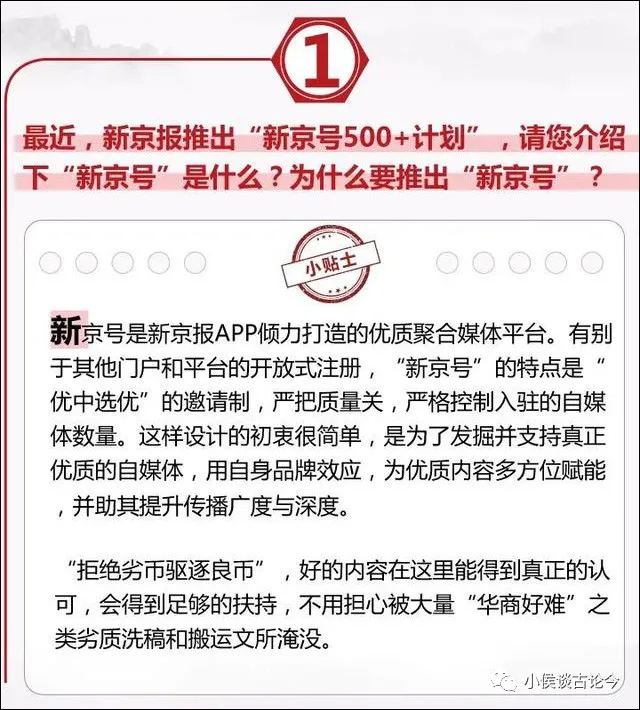 1

最近，新京报推出“新京号500+计划”，请您介绍下“新京号”是什么？为什么要推出“新京号”？

小贴士

新京号是新京报APP倾力打造的优质聚合媒体平台。有别于其他门户和平台的开放式注册，“新京号”的特点是“优中选优”的邀请制，严把质量关，严格控制入驻的自媒体数量。这样设计的初衷很简单，是为了发掘并支持真正优质的自媒体，用自身品牌效应，为优质内容多方位赋能，并助其提升传播广度与深度。

“拒绝劣币驱逐良币”，好的内容在这里能得到真正的认可，会得到足够的扶持，不用担心被大量“华商好难”之类劣质洗稿和搬运文所淹没。

小侯谈古论今